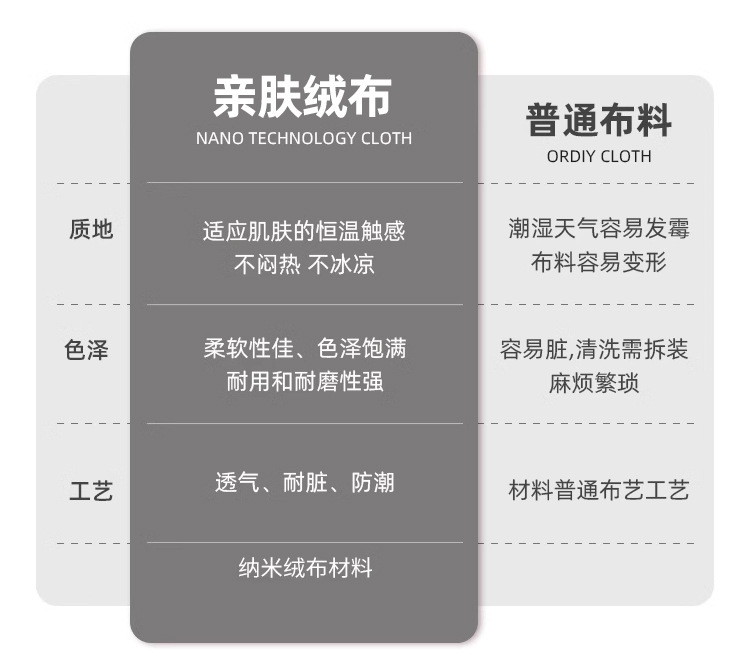 | | 亲肤绒布 NANO TECHNOLOGY CLOTH | 普通布料 ORDIY CLOTH |
|---|---|---|
| 质地 | 适应肌肤的恒温触感 不闷热 不冰凉 | 潮湿天气容易发霉 布料容易变形 |
| 色泽 | 柔软性佳、色泽饱满 耐用和耐磨性强 | 容易脏,清洗需拆装 麻烦繁琐 |
| 工艺 | 透气、耐脏、防潮 | 材料普通布艺工艺 |
| | 纳米绒布材料 | |